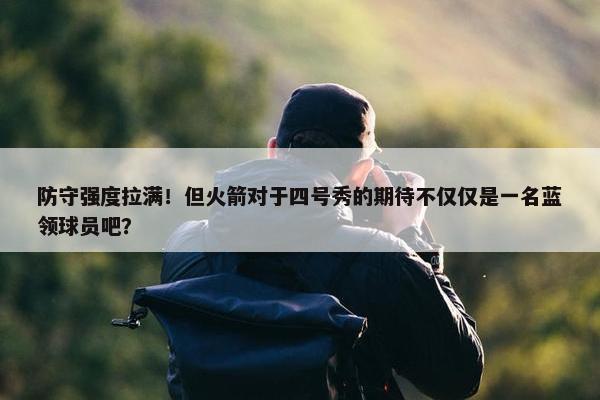 防守强度拉满！但火箭对于四号秀的期待不仅仅是一名蓝领球员吧？